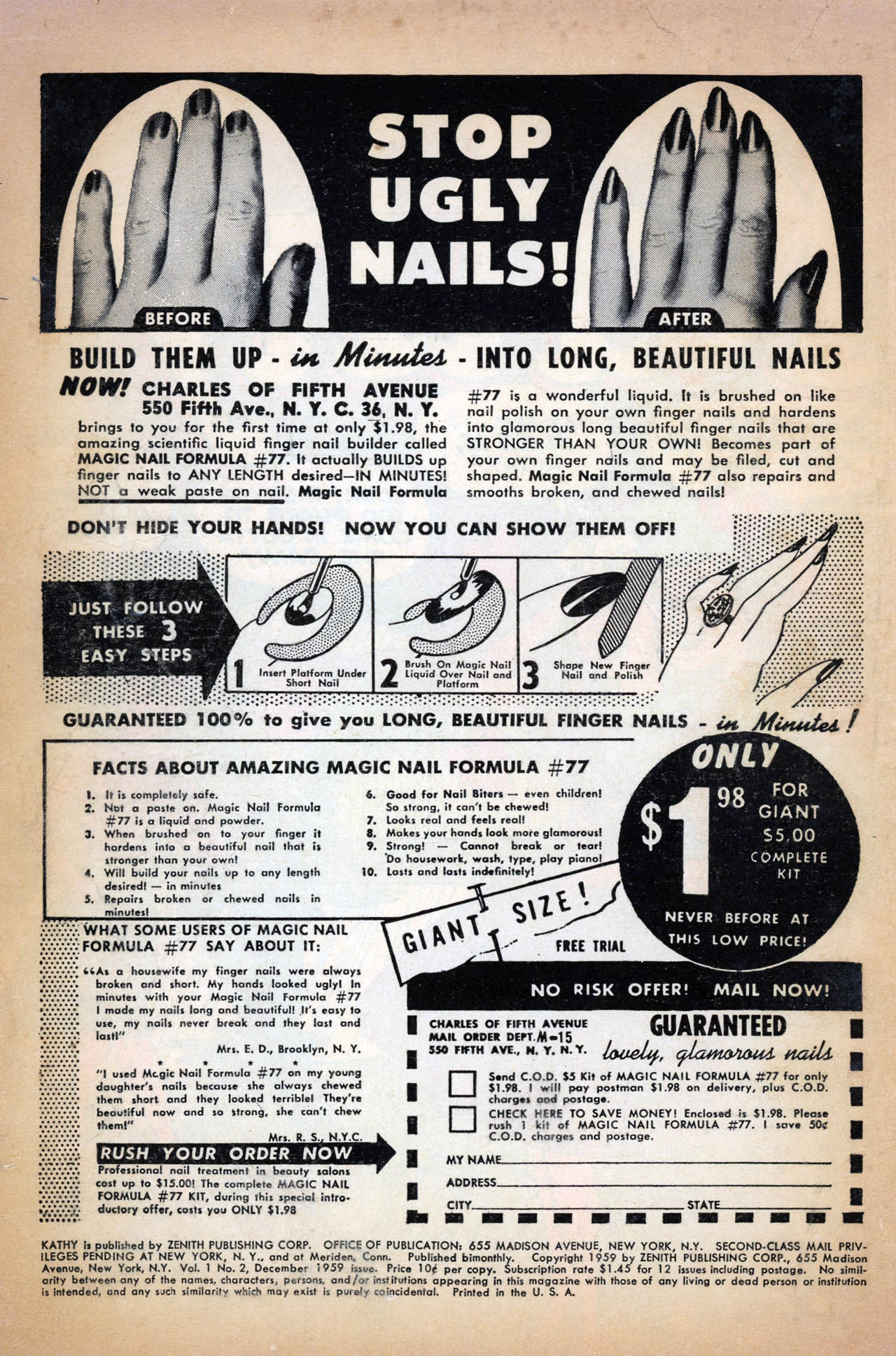 STOP UGLY NAILS!

BEFORE

AFTER

BUILD THEM UP - in Minutes - INTO LONG, BEAUTIFUL NAILS

NOW! CHARLES OF FIFTH AVENUE 550 Fifth Ave., N. Y. C. 36, N. Y. brings to you for the first time at only $1.98, the amazing scientific liquid finger nail builder called MAGIC NAIL FORMULA #77. It actually BUILDS up finger nails to ANY LENGTH desired—IN MINUTES! NOT a weak paste on nail. Magic Nail Formula #77 is a wonderful liquid. It is brushed on like nail polish on your own finger nails and hardens into glamorous long beautiful finger nails that are STRONGER THAN YOUR OWN! Becomes part of your own finger nails and may be filed, cut and shaped. Magic Nail Formula #77 also repairs and smooths broken, and chewed nails!

DON'T HIDE YOUR HANDS! NOW YOU CAN SHOW THEM OFF!

JUST FOLLOW THESE 3 EASY STEPS

1 Insert Platform Under Short Nail

2 Brush On Magic Nail Liquid Over Nail and Platform

3 Shape New Finger Nail and Polish

GUARANTEED 100% to give you LONG, BEAUTIFUL FINGER NAILS - in Minutes!

FACTS ABOUT AMAZING MAGIC NAIL FORMULA #77

1. It is completely safe.
2. Not a paste on. Magic Nail Formula #77 is a liquid and powder.
3. When brushed on to your finger it hardens into a beautiful nail that is stronger than your own!
4. Will build your nails up to any length desired! — in minutes
5. Repairs broken or chewed nails in minutes!
6. Good for Nail Biters — even children! So strong, it can't be chewed!
7. Looks real and feels real!
8. Makes your hands look more glamorous!
9. Strong! — Cannot break or tear! Do housework, wash, type, play piano!
10. Lasts and lasts indefinitely!

ONLY $1.98 FOR GIANT $5.00 COMPLETE KIT

NEVER BEFORE AT THIS LOW PRICE!

GIANT SIZE!

FREE TRIAL

WHAT SOME USERS OF MAGIC NAIL FORMULA #77 SAY ABOUT IT:

"As a housewife my finger nails were always broken and short. My hands looked ugly! In minutes with your Magic Nail Formula #77 I made my nails long and beautiful! It's easy to use, my nails never break and they last and last!"

Mrs. E. D., Brooklyn, N. Y.

"I used Magic Nail Formula #77 on my young daughter's nails because she always chewed them short and they looked terrible! They're beautiful now and so strong, she can't chew them!"

Mrs. R. S., N.Y.C.

RUSH YOUR ORDER NOW

Professional nail treatment in beauty salons cost up to $15.00! The complete MAGIC NAIL FORMULA #77 KIT, during this special introductory offer, costs you ONLY $1.98

NO RISK OFFER! MAIL NOW!

CHARLES OF FIFTH AVENUE
MAIL ORDER DEPT. M-15
550 FIFTH AVE., N. Y. N. Y.

GUARANTEED lovely, glamorous nails

☐ Send C.O.D. $5 Kit of MAGIC NAIL FORMULA #77 for only $1.98. I will pay postman $1.98 on delivery, plus C.O.D. charges and postage.

☐ CHECK HERE TO SAVE MONEY! Enclosed is $1.98. Please rush 1 kit of MAGIC NAIL FORMULA #77. I save 50¢ C.O.D. charges and postage.

MY NAME ____
ADDRESS ____
CITY ____ STATE ____

KATHY is published by ZENITH PUBLISHING CORP. OFFICE OF PUBLICATION: 655 MADISON AVENUE, NEW YORK, N.Y. SECOND-CLASS MAIL PRIVILEGES PENDING AT NEW YORK, N. Y., and at Meriden, Conn. Published bimonthly. Copyright 1959 by ZENITH PUBLISHING CORP., 655 Madison Avenue, New York, N.Y. Vol. 1 No. 2, December 1959 issue. Price 10¢ per copy. Subscription rate $1.45 for 12 issues including postage. No similarity between any of the names, characters, persons, and/or institutions appearing in this magazine with those of any living or dead person or institution is intended, and any such similarity which may exist is purely coincidental. Printed in the U. S. A.